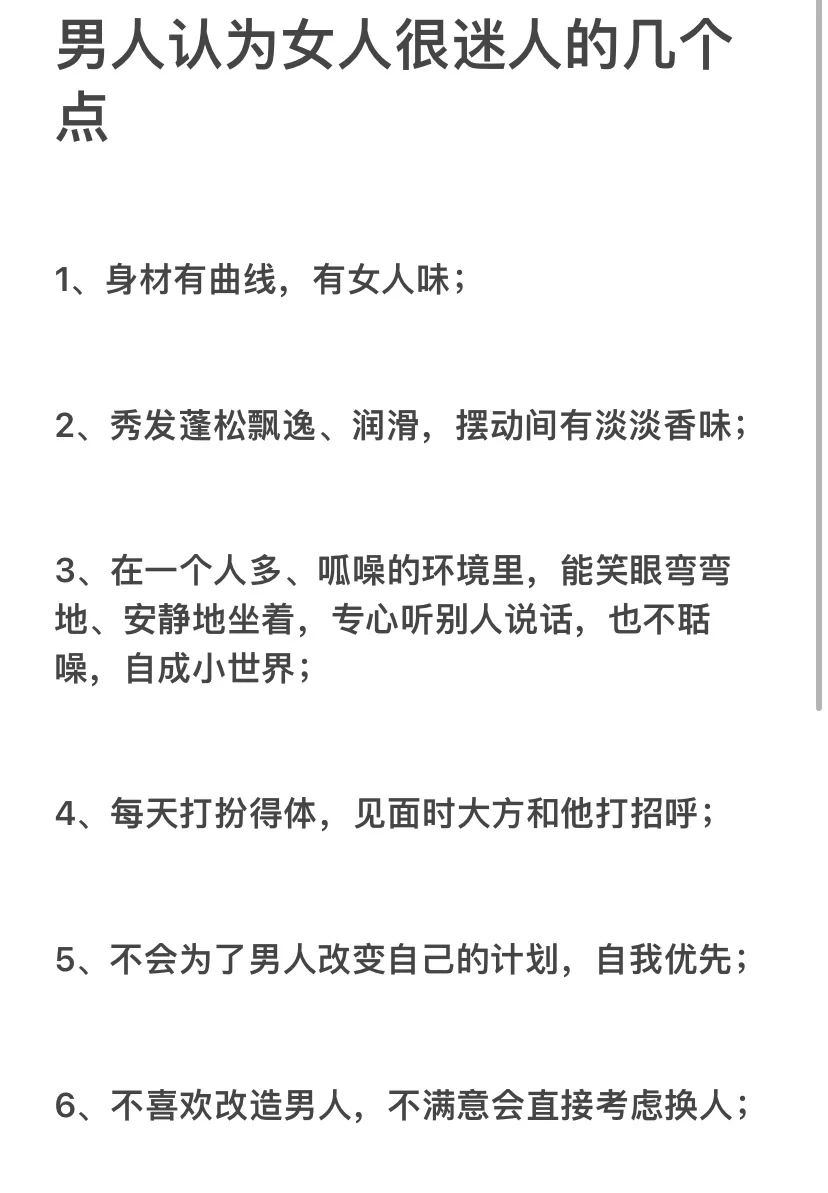 男人认为女人很迷人的几个点

1、身材有曲线，有女人味；

2、秀发蓬松飘逸、润滑，摆动间有淡淡香味；

3、在一个人多、呱噪的环境里，能笑眼弯弯地、安静地坐着，专心听别人说话，也不聒噪，自成小世界；

4、每天打扮得体，见面时大方和他打招呼；

5、不会为了男人改变自己的计划，自我优先；

6、不喜欢改造男人，不满意会直接考虑换人；